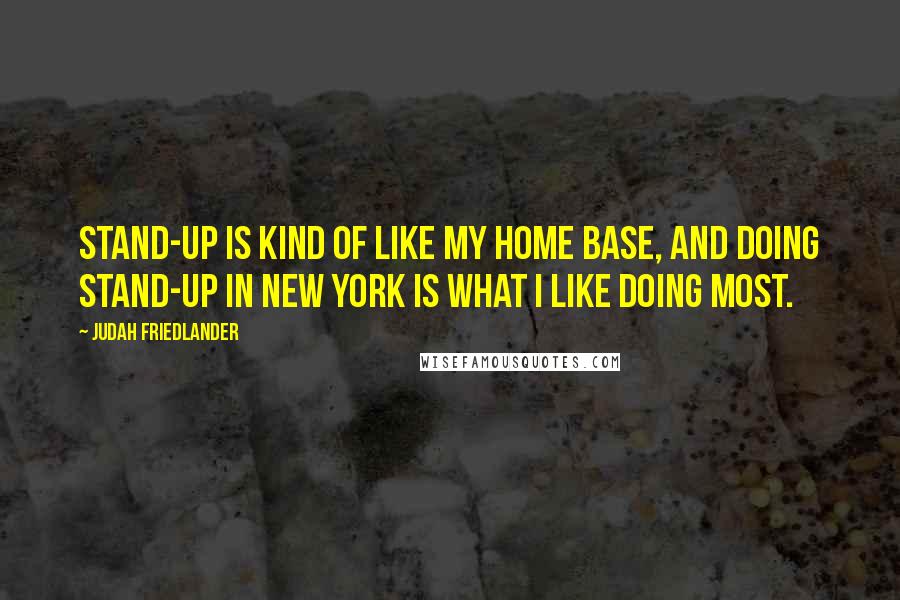 STAND-UP IS KIND OF LIKE MY HOME BASE, AND DOING STAND-UP IN NEW YORK IS WHAT I LIKE DOING MOST.

~ JUDAH FRIEDLANDER

WISEFAMOUSQUOTES.COM